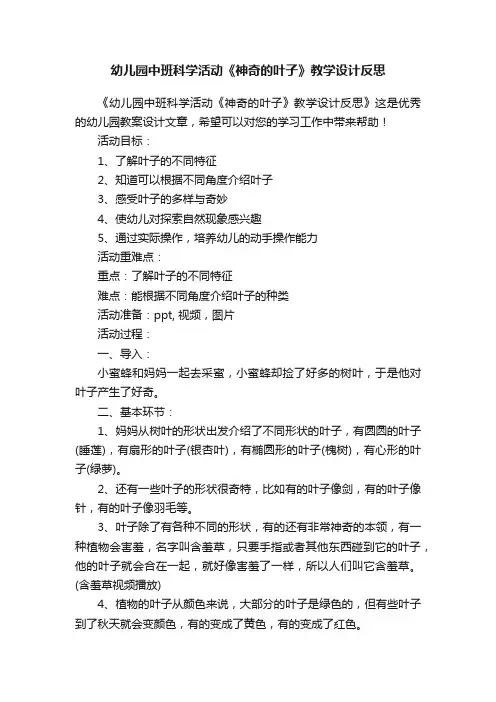 幼儿园中班科学活动《神奇的叶子》教学设计反思

《幼儿园中班科学活动《神奇的叶子》教学设计反思》这是优秀的幼儿园教案设计文章，希望可以对您的学习工作中带来帮助！

活动目标：

1、了解叶子的不同特征

2、知道可以根据不同角度介绍叶子

3、感受叶子的多样与奇妙

4、使幼儿对探索自然现象感兴趣

5、通过实际操作，培养幼儿的动手操作能力

活动重难点：

重点：了解叶子的不同特征

难点：能根据不同角度介绍叶子的种类

活动准备：ppt, 视频，图片

活动过程：

一、导入：

小蜜蜂和妈妈一起去采蜜，小蜜蜂却捡了好多的树叶，于是他对叶子产生了好奇。

二、基本环节：

1、妈妈从树叶的形状出发介绍了不同形状的叶子，有圆圆的叶子(睡莲)，有扇形的叶子(银杏叶)，有椭圆形的叶子(槐树)，有心形的叶子(绿萝)。

2、还有一些叶子的形状很奇特，比如有的叶子像剑，有的叶子像针，有的叶子像羽毛等。

3、叶子除了有各种不同的形状，有的还有非常神奇的本领，有一种植物会害羞，名字叫含羞草，只要手指或者其他东西碰到它的叶子，他的叶子就会合在一起，就好像害羞了一样，所以人们叫它含羞草。(含羞草视频播放)

4、植物的叶子从颜色来说，大部分的叶子是绿色的，但有些叶子到了秋天就会变颜色，有的变成了黄色，有的变成了红色。